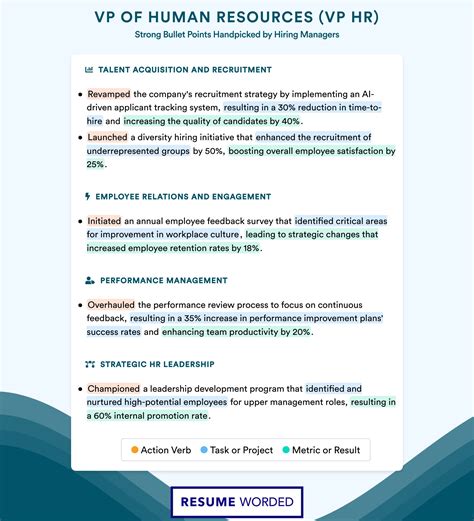 VP OF HUMAN RESOURCES (VP HR)

Strong Bullet Points Handpicked by Hiring Managers

TALENT ACQUISITION AND RECRUITMENT

• Revamped the company's recruitment strategy by implementing an AI-driven applicant tracking system, resulting in a 30% reduction in time-to-hire and increasing the quality of candidates by 40%.
• Launched a diversity hiring initiative that enhanced the recruitment of underrepresented groups by 50%, boosting overall employee satisfaction by 25%.

EMPLOYEE RELATIONS AND ENGAGEMENT

• Initiated an annual employee feedback survey that identified critical areas for improvement in workplace culture, leading to strategic changes that increased employee retention rates by 18%.

PERFORMANCE MANAGEMENT

• Overhauled the performance review process to focus on continuous feedback, resulting in a 35% increase in performance improvement plans' success rates and enhancing team productivity by 20%.

STRATEGIC HR LEADERSHIP

• Championed a leadership development program that identified and nurtured high-potential employees for upper management roles, resulting in a 60% internal promotion rate.

Action Verb Task or Project Metric or Result

RESUME WORDED